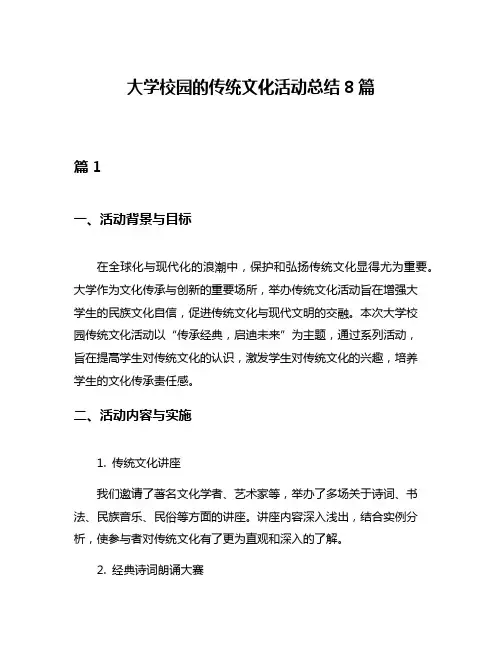 大学校园的传统文化活动总结 8 篇

篇 1

一、活动背景与目标

在全球化与现代化的浪潮中，保护和弘扬传统文化显得尤为重要。大学作为文化传承与创新的重要场所，举办传统文化活动旨在增强大学生的民族文化自信，促进传统文化与现代文明的交融。本次大学校园传统文化活动以“传承经典，启迪未来”为主题，通过系列活动，旨在提高学生对传统文化的认识，激发学生对传统文化的兴趣，培养学生的文化传承责任感。

二、活动内容与实施

1. 传统文化讲座

我们邀请了著名文化学者、艺术家等，举办了多场关于诗词、书法、民族音乐、民俗等方面的讲座。讲座内容深入浅出，结合实例分析，使参与者对传统文化有了更为直观和深入的了解。

2. 经典诗词朗诵大赛